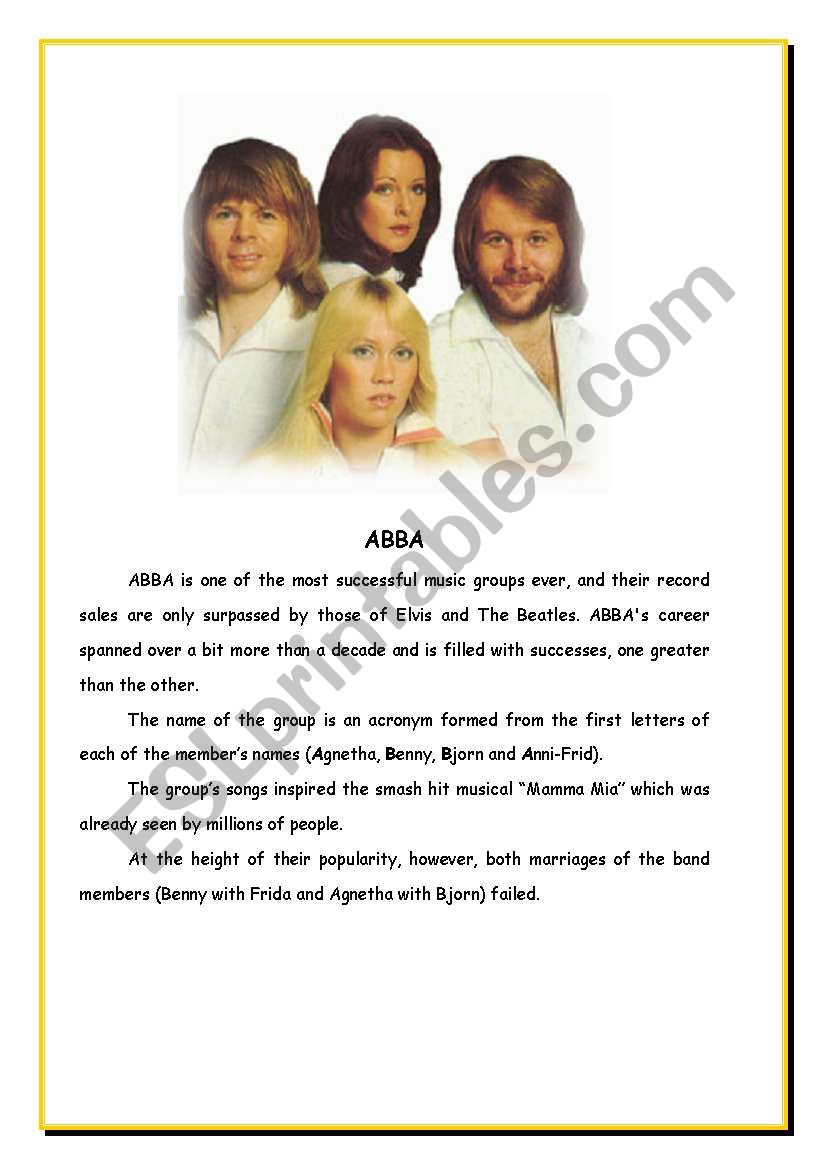 ABBA

ABBA is one of the most successful music groups ever, and their record sales are only surpassed by those of Elvis and The Beatles. ABBA's career spanned over a bit more than a decade and is filled with successes, one greater than the other.

The name of the group is an acronym formed from the first letters of each of the member's names (Agnetha, Benny, Bjorn and Anni-Frid).

The group's songs inspired the smash hit musical "Mamma Mia" which was already seen by millions of people.

At the height of their popularity, however, both marriages of the band members (Benny with Frida and Agnetha with Bjorn) failed.

ESLprintables.com